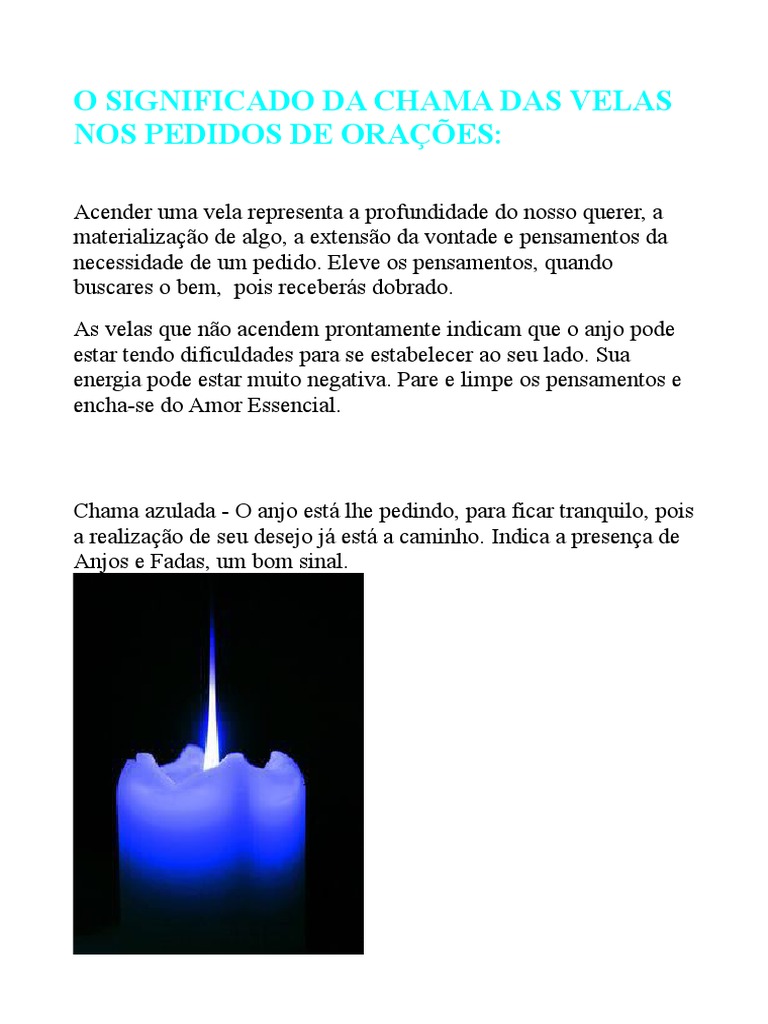 O SIGNIFICADO DA CHAMA DAS VELAS NOS PEDIDOS DE ORAÇÕES:

Acender uma vela representa a profundidade do nosso querer, a materialização de algo, a extensão da vontade e pensamentos da necessidade de um pedido. Eleve os pensamentos, quando buscares o bem, pois receberás dobrado.

As velas que não acendem prontamente indicam que o anjo pode estar tendo dificuldades para se estabelecer ao seu lado. Sua energia pode estar muito negativa. Pare e limpe os pensamentos e encha-se do Amor Essencial.

Chama azulada - O anjo está lhe pedindo, para ficar tranquilo, pois a realização de seu desejo já está a caminho. Indica a presença de Anjos e Fadas, um bom sinal.